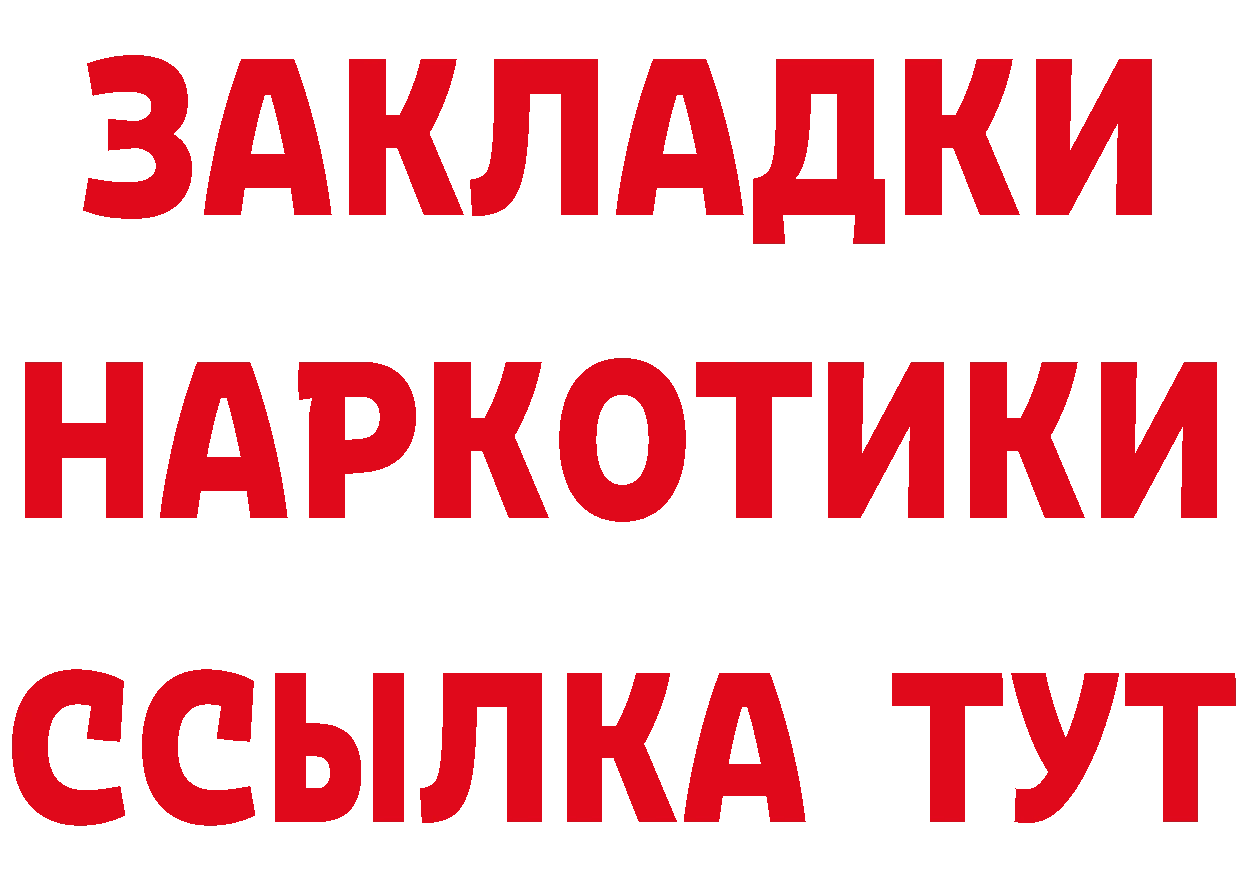 ЗАКЛАДКИ НАРКОТИКИ ССЫЛКА ТУТ